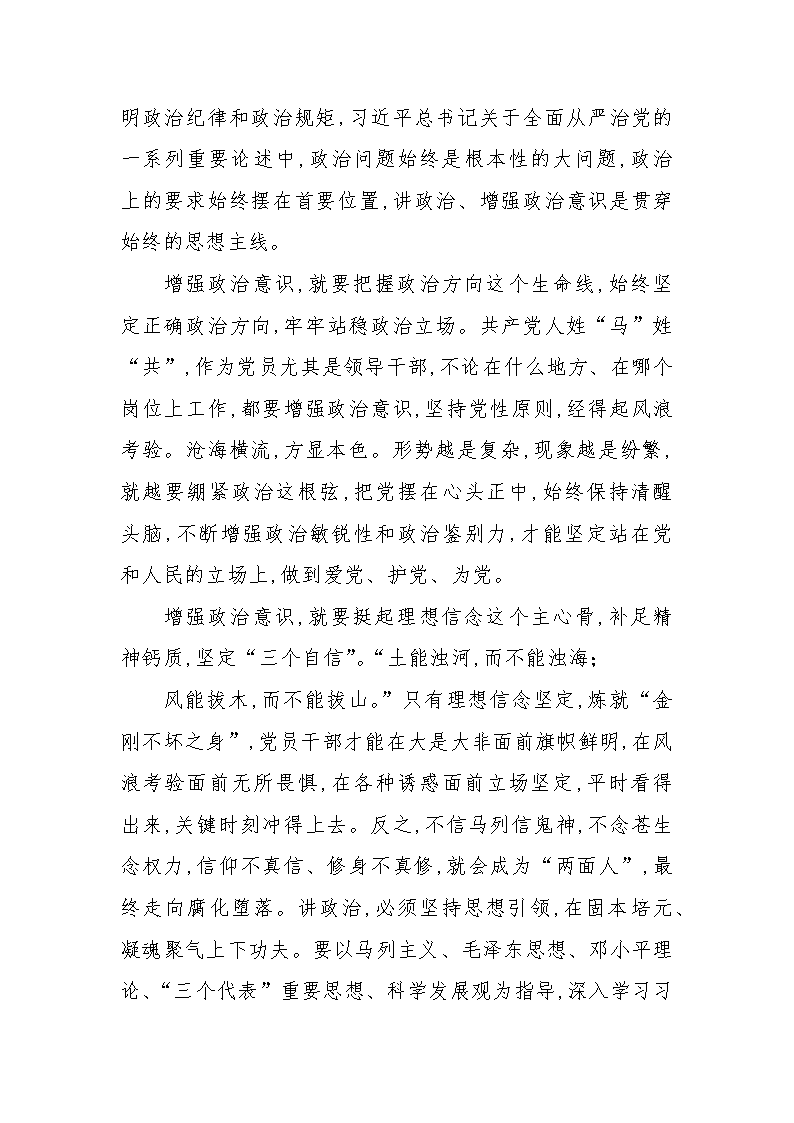 明政治纪律和政治规矩，习近平总书记关于全面从严治党的一系列重要论述中，政治问题始终是根本性的大问题，政治上的要求始终摆在首要位置，讲政治、增强政治意识是贯穿始终的思想主线。

增强政治意识，就要把握政治方向这个生命线，始终坚定正确政治方向，牢牢站稳政治立场。共产党人姓“马”姓“共”，作为党员尤其是领导干部，不论在什么地方、在哪个岗位上工作，都要增强政治意识，坚持党性原则，经得起风浪考验。沧海横流，方显本色。形势越是复杂，现象越是纷繁，就越要绷紧政治这根弦，把党摆在心头正中，始终保持清醒头脑，不断增强政治敏锐性和政治鉴别力，才能坚定站在党和人民的立场上，做到爱党、护党、为党。

增强政治意识，就要挺起理想信念这个主心骨，补足精神钙质，坚定“三个自信”。“土能浊河，而不能浊海；

风能拔木，而不能拔山。”只有理想信念坚定，炼就“金刚不坏之身”，党员干部才能在大是大非面前旗帜鲜明，在风浪考验面前无所畏惧，在各种诱惑面前立场坚定，平时看得出来，关键时刻冲得上去。反之，不信马列信鬼神，不念苍生念权力，信仰不真信、修身不真修，就会成为“两面人”，最终走向腐化堕落。讲政治，必须坚持思想引领，在固本培元、凝魂聚气上下功夫。要以马列主义、毛泽东思想、邓小平理论、“三个代表”重要思想、科学发展观为指导，深入学习习